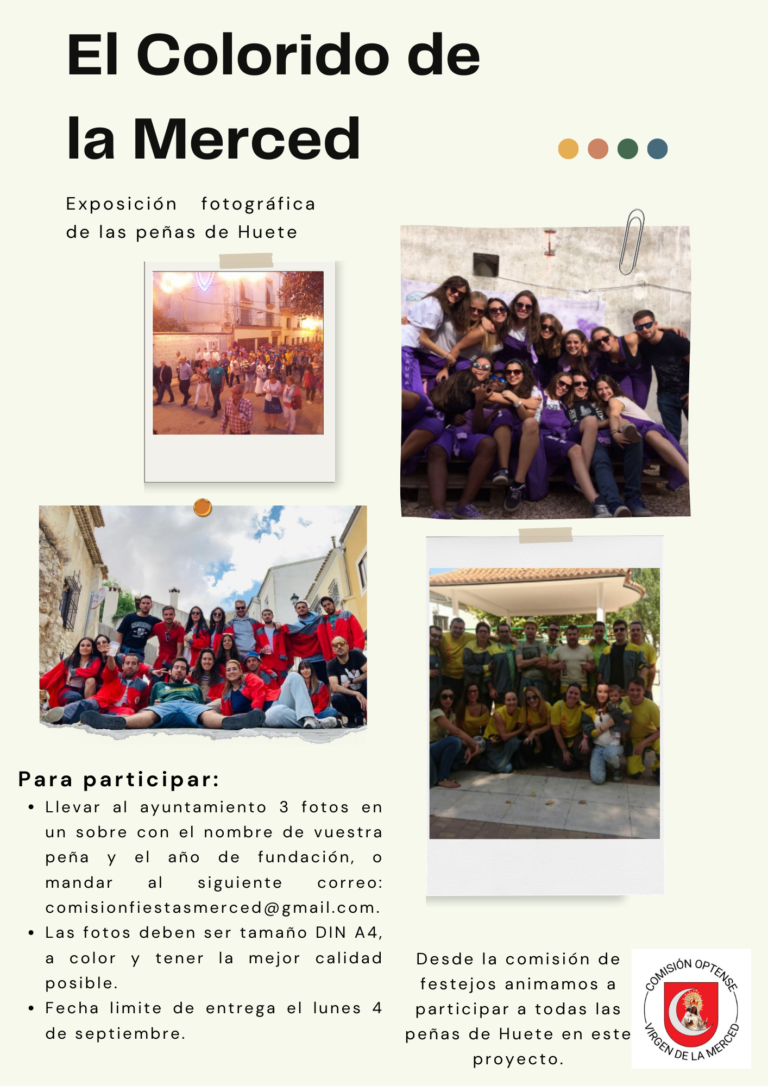 El Colorido de la Merced

Exposición fotográfica de las peñas de Huete

Para participar:

• Llevar al ayuntamiento 3 fotos en un sobre con el nombre de vuestra peña y el año de fundación, o mandar al siguiente correo: comisionfiestasmerced@gmail.com.
• Las fotos deben ser tamaño DIN A4, a color y tener la mejor calidad posible.
• Fecha limite de entrega el lunes 4 de septiembre.

Desde la comisión de festejos animamos a participar a todas las peñas de Huete en este proyecto.

COMISIÓN OPTENSE
VIRGEN DE LA MERCED